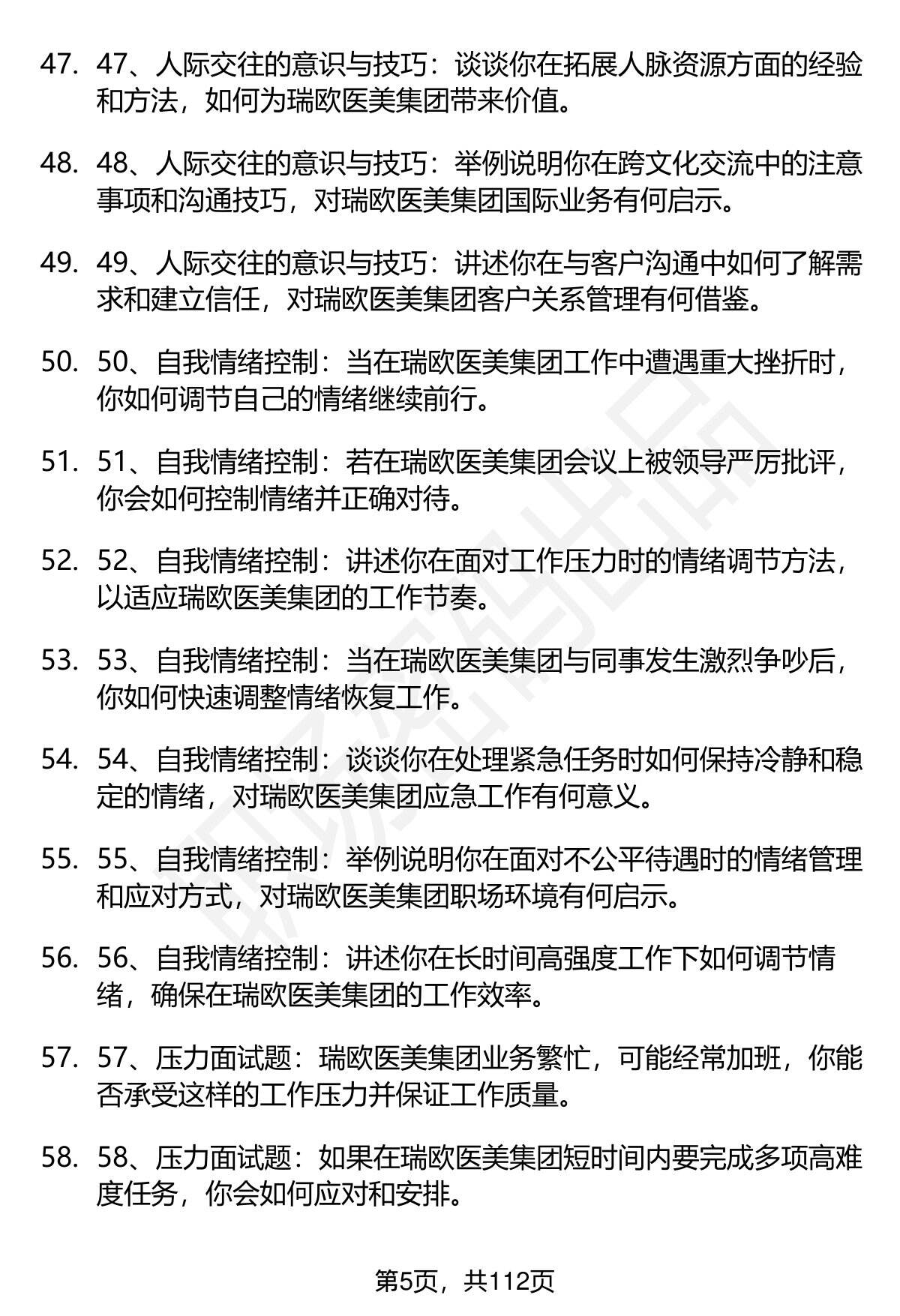 47. 47、人际交往的意识与技巧：谈谈你在拓展人脉资源方面的经验和方法，如何为瑞欧医美集团带来价值。

48. 48、人际交往的意识与技巧：举例说明你在跨文化交流中的注意事项和沟通技巧，对瑞欧医美集团国际业务有何启示。

49. 49、人际交往的意识与技巧：讲述你在与客户沟通中如何了解需求和建立信任，对瑞欧医美集团客户关系管理有何借鉴。

50. 50、自我情绪控制：当在瑞欧医美集团工作中遭遇重大挫折时，你如何调节自己的情绪继续前行。

51. 51、自我情绪控制：若在瑞欧医美集团会议上被领导严厉批评，你会如何控制情绪并正确对待。

52. 52、自我情绪控制：讲述你在面对工作压力时的情绪调节方法，以适应瑞欧医美集团的工作节奏。

53. 53、自我情绪控制：当在瑞欧医美集团与同事发生激烈争吵后，你如何快速调整情绪恢复工作。

54. 54、自我情绪控制：谈谈你在处理紧急任务时如何保持冷静和稳定的情绪，对瑞欧医美集团应急工作有何意义。

55. 55、自我情绪控制：举例说明你在面对不公平待遇时的情绪管理和应对方式，对瑞欧医美集团职场环境有何启示。

56. 56、自我情绪控制：讲述你在长时间高强度工作下如何调节情绪，确保在瑞欧医美集团的工作效率。

57. 57、压力面试题：瑞欧医美集团业务繁忙，可能经常加班，你能否承受这样的工作压力并保证工作质量。

58. 58、压力面试题：如果在瑞欧医美集团短时间内要完成多项高难度任务，你会如何应对和安排。

第5页，共112页